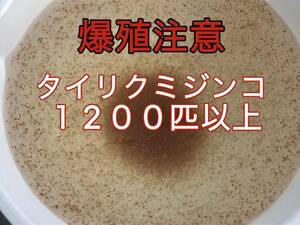 爆殖注意

タイリクミジンコ
１２００匹以上